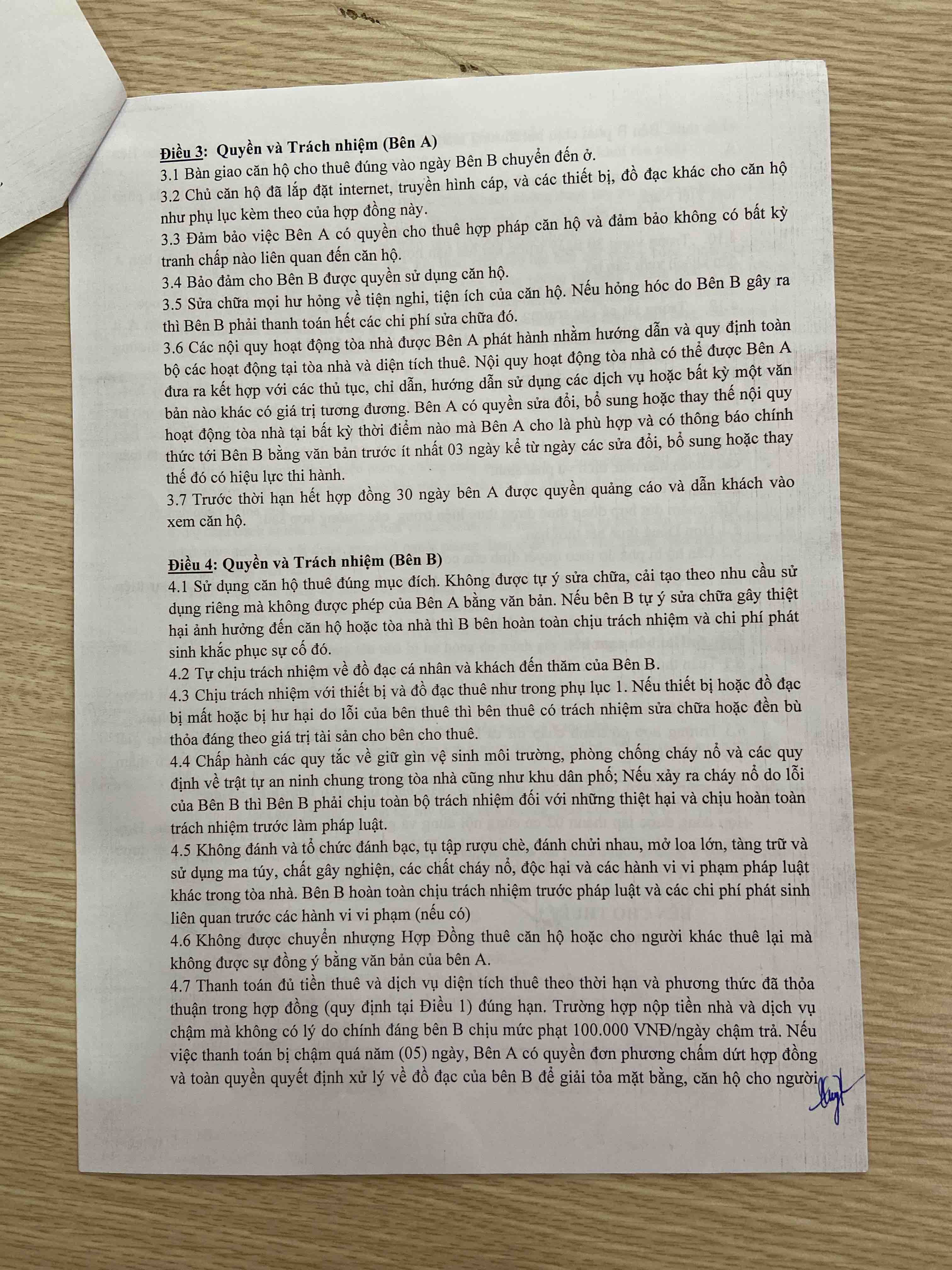 Điều 3: Quyền và Trách nhiệm (Bên A)

3.1 Bàn giao căn hộ cho thuê đúng vào ngày Bên B chuyển đến ở.

3.2 Chủ căn hộ đã lắp đặt internet, truyền hình cáp, và các thiết bị, đồ đạc khác cho căn hộ như phụ lục kèm theo của hợp đồng này.

3.3 Đảm bảo việc Bên A có quyền cho thuê hợp pháp căn hộ và đảm bảo không có bất kỳ tranh chấp nào liên quan đến căn hộ.

3.4 Bảo đảm cho Bên B được quyền sử dụng căn hộ.

3.5 Sửa chữa mọi hư hỏng về tiện nghi, tiện ích của căn hộ. Nếu hỏng hóc do Bên B gây ra thì Bên B phải thanh toán hết các chi phí sửa chữa đó.

3.6 Các nội quy hoạt động tòa nhà được Bên A phát hành nhằm hướng dẫn và quy định toàn bộ các hoạt động tại tòa nhà và diện tích thuê. Nội quy hoạt động tòa nhà có thể được Bên A đưa ra kết hợp với các thủ tục, chỉ dẫn, hướng dẫn sử dụng các dịch vụ hoặc bất kỳ một văn bản nào khác có giá trị tương đương. Bên A có quyền sửa đổi, bổ sung hoặc thay thế nội quy hoạt động tòa nhà tại bất kỳ thời điểm nào mà Bên A cho là phù hợp và có thông báo chính thức tới Bên B bằng văn bản trước ít nhất 03 ngày kể từ ngày các sửa đổi, bổ sung hoặc thay thế đó có hiệu lực thi hành.

3.7 Trước thời hạn hết hợp đồng 30 ngày bên A được quyền quảng cáo và dẫn khách vào xem căn hộ.

Điều 4: Quyền và Trách nhiệm (Bên B)

4.1 Sử dụng căn hộ thuê đúng mục đích. Không được tự ý sửa chữa, cải tạo theo nhu cầu sử dụng riêng mà không được phép của Bên A bằng văn bản. Nếu bên B tự ý sửa chữa gây thiệt hại ảnh hưởng đến căn hộ hoặc tòa nhà thì B bên hoàn toàn chịu trách nhiệm và chi phí phát sinh khắc phục sự cố đó.

4.2 Tự chịu trách nhiệm về đồ đạc cá nhân và khách đến thăm của Bên B.

4.3 Chịu trách nhiệm với thiết bị và đồ đạc thuê như trong phụ lục 1. Nếu thiết bị hoặc đồ đạc bị mất hoặc bị hư hại do lỗi của bên thuê thì bên thuê có trách nhiệm sửa chữa hoặc đền bù thỏa đáng theo giá trị tài sản cho bên cho thuê.

4.4 Chấp hành các quy tắc về giữ gìn vệ sinh môi trường, phòng chống cháy nổ và các quy định về trật tự an ninh chung trong tòa nhà cũng như khu dân phố; Nếu xảy ra cháy nổ do lỗi của Bên B thì Bên B phải chịu toàn bộ trách nhiệm đối với những thiệt hại và chịu hoàn toàn trách nhiệm trước làm pháp luật.

4.5 Không đánh và tổ chức đánh bạc, tụ tập rượu chè, đánh chửi nhau, mở loa lớn, tàng trữ và sử dụng ma túy, chất gây nghiện, các chất cháy nổ, độc hại và các hành vi vi phạm pháp luật khác trong tòa nhà. Bên B hoàn toàn chịu trách nhiệm trước pháp luật và các chi phí phát sinh liên quan trước các hành vi vi phạm (nếu có)

4.6 Không được chuyển nhượng Hợp Đồng thuê căn hộ hoặc cho người khác thuê lại mà không được sự đồng ý bằng văn bản của bên A.

4.7 Thanh toán đủ tiền thuê và dịch vụ diện tích thuê theo thời hạn và phương thức đã thỏa thuận trong hợp đồng (quy định tại Điều 1) đúng hạn. Trường hợp nộp tiền nhà và dịch vụ chậm mà không có lý do chính đáng bên B chịu mức phạt 100.000 VNĐ/ngày chậm trả. Nếu việc thanh toán bị chậm quá năm (05) ngày, Bên A có quyền đơn phương chấm dứt hợp đồng và toàn quyền quyết định xử lý về đồ đạc của bên B để giải tỏa mặt bằng, căn hộ cho người